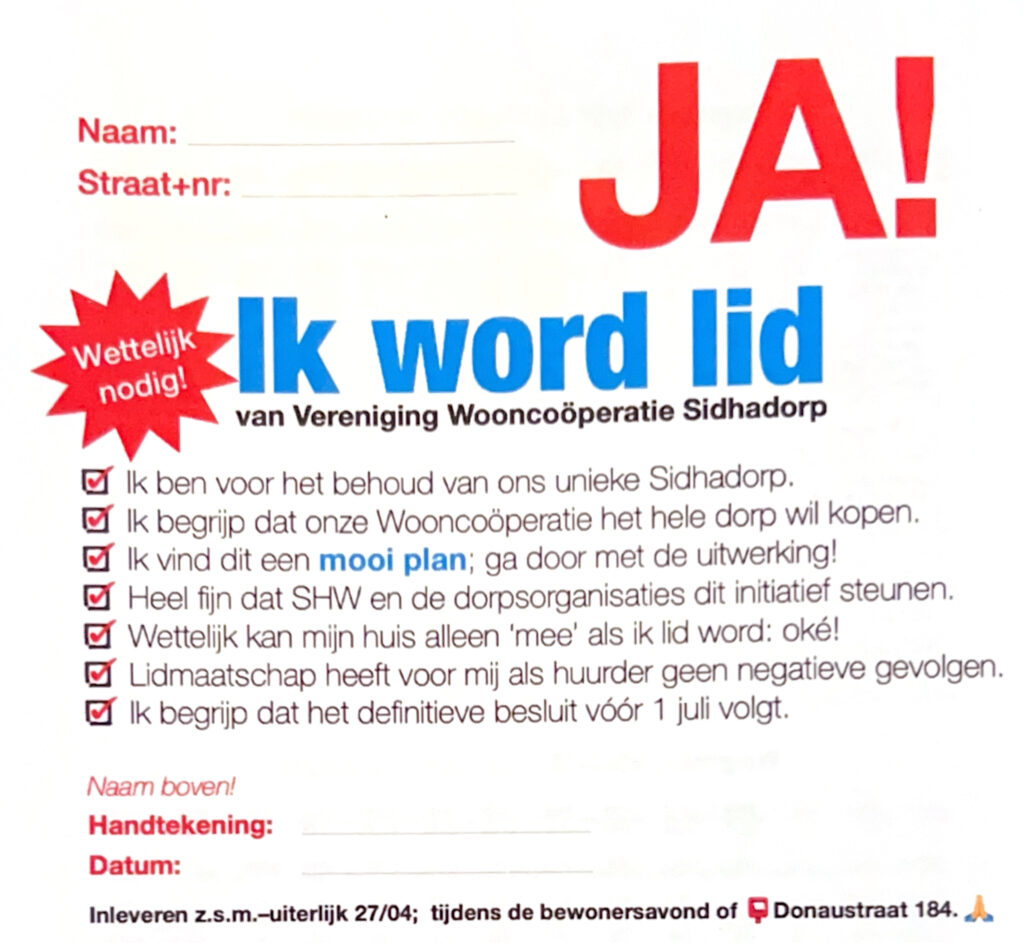 Naam: ____

Straat+nr: ____

JA!

Wettelijk nodig!

Ik word lid

van Vereniging Wooncoöperatie Sidhadorp

☑ Ik ben voor het behoud van ons unieke Sidhadorp.
☑ Ik begrijp dat onze Wooncoöperatie het hele dorp wil kopen.
☑ Ik vind dit een mooi plan; ga door met de uitwerking!
☑ Heel fijn dat SHW en de dorpsorganisaties dit initiatief steunen.
☑ Wettelijk kan mijn huis alleen 'mee' als ik lid word: oké!
☑ Lidmaatschap heeft voor mij als huurder geen negatieve gevolgen.
☑ Ik begrijp dat het definitieve besluit vóór 1 juli volgt.

Naam boven!

Handtekening: ____

Datum: ____

Inleveren z.s.m.–uiterlijk 27/04; tijdens de bewonersavond of Donaustraat 184.